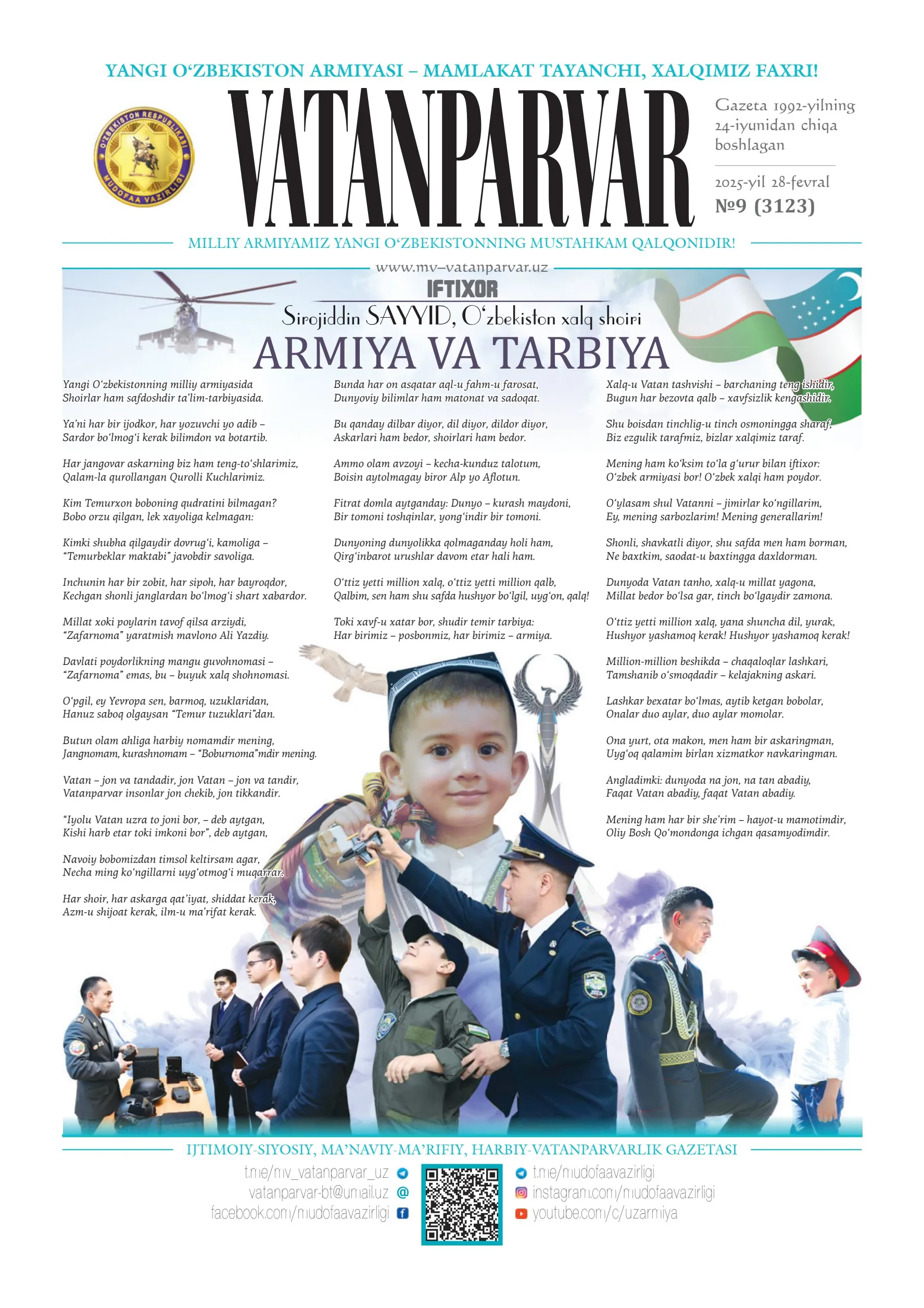 YANGI O‘ZBEKISTON ARMIYASI – MAMLAKAT TAYANCHI, XALQIMIZ FAXRI!

O‘ZBEKISTON RESPUBLIKASI MUDOFAA VAZIRLIGI

VATANPARVAR

Gazeta 1992-yilning 24-iyunidan chiqa boshlagan

2025-yil 28-fevral
№9 (3123)

MILLIY ARMIYAMIZ YANGI O‘ZBEKISTONNING MUSTAHKAM QALQONIDIR!

www.mv–vatanparvar.uz

IFTIXOR

Sirojiddin SAYYID, O‘zbekiston xalq shoiri

ARMIYA VA TARBIYA

Yangi O‘zbekistonning milliy armiyasida
Shoirlar ham safdoshdir ta’lim-tarbiyasida.

Ya’ni har bir ijodkor, har yozuvchi yo adib –
Sardor bo‘lmog‘i kerak bilimdon va botartib.

Har jangovar askarning biz ham teng-to‘shlarimiz,
Qalam-la qurollangan Qurolli Kuchlarimiz.

Kim Temurxon boboning qudratini bilmagan?
Bobo orzu qilgan, lek xayoliga kelmagan:

Kimki shubha qilgaydir dovrug‘i, kamoliga –
“Temurbeklar maktabi” javobdir savoliga.

Inchunin har bir zobit, har sipoh, har bayroqdor,
Kechgan shonli janglardan bo‘lmog‘i shart xabardor.

Millat xoki poylarin tavof qilsa arziydi,
“Zafarnoma” yaratmish mavlono Ali Yazdiy.

Davlati poydorlikning mangu guvohnomasi –
“Zafarnoma” emas, bu – buyuk xalq shohnomasi.

O‘pgil, ey Yevropa sen, barmoq, uzuklaridan,
Hanuz saboq olgaysan “Temur tuzuklari”dan.

Butun olam ahliga harbiy nomamdir mening,
Jangnomam, kurashnomam – “Boburnoma”mdir mening.

Vatan – jon va tandadir, jon Vatan – jon va tandir,
Vatanparvar insonlar jon chekib, jon tikkandir.

“Iyolu Vatan uzra to joni bor, – deb aytgan,
Kishi harb etar toki imkoni bor”, deb aytgan,

Navoiy bobomizdan timsol keltirsam agar,
Necha ming ko‘ngillarni uyg‘otmog‘i muqarrar.

Har shoir, har askarga qat’iyat, shiddat kerak,
Azm-u shijoat kerak, ilm-u ma’rifat kerak.

Bunda har on asqatar aql-u fahm-u farosat,
Dunyoviy bilimlar ham matonat va sadoqat.

Bu qanday dilbar diyor, dil diyor, dildor diyor,
Askarlari ham bedor, shoirlari ham bedor.

Ammo olam avzoyi – kecha-kunduz talotum,
Boisin aytolmagay biror Alp yo Aflotun.

Fitrat domla aytganday: Dunyo – kurash maydoni,
Bir tomoni toshqinlar, yong‘indir bir tomoni.

Dunyoning dunyolikka qolmaganday holi ham,
Qirg‘inbarot urushlar davom etar hali ham.

O‘ttiz yetti million xalq, o‘ttiz yetti million qalb,
Qalbim, sen ham shu safda hushyor bo‘lgil, uyg‘on, qalq!

Toki xavf-u xatar bor, shudir temir tarbiya:
Har birimiz – posbonmiz, har birimiz – armiya.

Xalq-u Vatan tashvishi – barchaning teng ishidir,
Bugun har bezovta qalb – xavfsizlik kengashidir.

Shu boisdan tinchlig-u tinch osmoningga sharaf,
Biz ezgulik tarafmiz, bizlar xalqimiz taraf.

Mening ham ko‘ksim to‘la g‘urur bilan iftixor:
O‘zbek armiyasi bor! O‘zbek xalqi ham poydor.

O‘ylasam shul Vatanni – jimirlar ko‘ngillarim,
Ey, mening sarbozlarim! Mening generallarim!

Shonli, shavkatli diyor, shu safda men ham borman,
Ne baxtkim, saodat-u baxtingga daxldorman.

Dunyoda Vatan tanho, xalq-u millat yagona,
Millat bedor bo‘lsa gar, tinch bo‘lgaydir zamona.

O‘ttiz yetti million xalq, yana shuncha dil, yurak,
Hushyor yashamoq kerak! Hushyor yashamoq kerak!

Million-million beshikda – chaqaloqlar lashkari,
Tamshanib o‘smoqdadir – kelajakning askari.

Lashkar bexatar bo‘lmas, aytib ketgan bobolar,
Onalar duo aylar, duo aylar momolar.

Ona yurt, ota makon, men ham bir askaringman,
Uyg‘oq qalamim birlan xizmatkor navkaringman.

Angladimki: dunyoda na jon, na tan abadiy,
Faqat Vatan abadiy, faqat Vatan abadiy.

Mening ham har bir she’rim – hayot-u mamotimdir,
Oliy Bosh Qo‘mondonga ichgan qasamyodimdir.

IJTIMOIY-SIYOSIY, MA’NAVIY-MA’RIFIY, HARBIY-VATANPARVARLIK GAZETASI

t.me/mv_vatanparvar_uz
vatanparvar-bt@umail.uz
facebook.com/mudofaavazirligi
t.me/mudofaavazirligi
instagram.com/mudofaavazirligi
youtube.com/c/uzarmiya